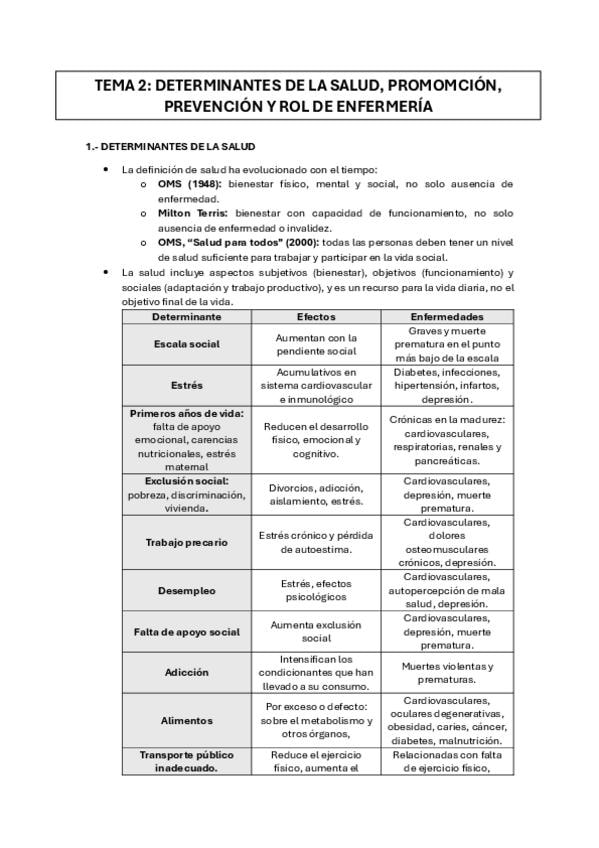 TEMA 2: DETERMINANTES DE LA SALUD, PROMOMCIÓN, PREVENCIÓN Y ROL DE ENFERMERÍA

1.- DETERMINANTES DE LA SALUD

• La definición de salud ha evolucionado con el tiempo:
  o OMS (1948): bienestar físico, mental y social, no solo ausencia de enfermedad.
  o Milton Terris: bienestar con capacidad de funcionamiento, no solo ausencia de enfermedad o invalidez.
  o OMS, "Salud para todos" (2000): todas las personas deben tener un nivel de salud suficiente para trabajar y participar en la vida social.
• La salud incluye aspectos subjetivos (bienestar), objetivos (funcionamiento) y sociales (adaptación y trabajo productivo), y es un recurso para la vida diaria, no el objetivo final de la vida.

| Determinante | Efectos | Enfermedades |
|---|---|---|
| Escala social | Aumentan con la pendiente social | Graves y muerte prematura en el punto más bajo de la escala |
| Estrés | Acumulativos en sistema cardiovascular e inmunológico | Diabetes, infecciones, hipertensión, infartos, depresión. |
| Primeros años de vida: falta de apoyo emocional, carencias nutricionales, estrés maternal | Reducen el desarrollo físico, emocional y cognitivo. | Crónicas en la madurez: cardiovasculares, respiratorias, renales y pancreáticas. |
| Exclusión social: pobreza, discriminación, vivienda. | Divorcios, adicción, aislamiento, estrés. | Cardiovasculares, depresión, muerte prematura. |
| Trabajo precario | Estrés crónico y pérdida de autoestima. | Cardiovasculares, dolores osteomusculares crónicos, depresión. |
| Desempleo | Estrés, efectos psicológicos | Cardiovasculares, autopercepción de mala salud, depresión. |
| Falta de apoyo social | Aumenta exclusión social | Cardiovasculares, depresión, muerte prematura. |
| Adicción | Intensifican los condicionantes que han llevado a su consumo. | Muertes violentas y prematuras. |
| Alimentos | Por exceso o defecto: sobre el metabolismo y otros órganos, | Cardiovasculares, oculares degenerativas, obesidad, caries, cáncer, diabetes, malnutrición. |
| Transporte público inadecuado. | Reduce el ejercicio físico, aumenta el | Relacionadas con falta de ejercicio físico, |